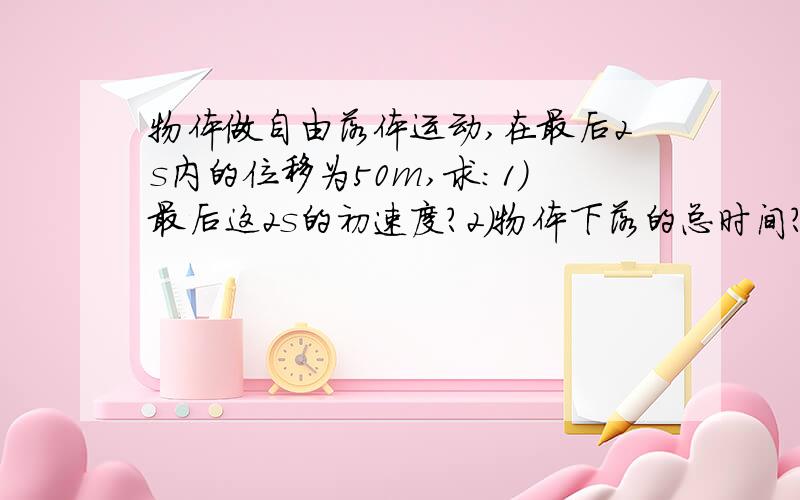 物体做自由落体运动,在最后2s内的位移为50m,求:1)最后这2s的初速度?2)物体下落的总时间?